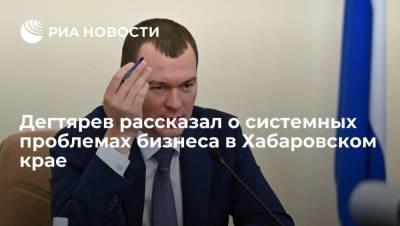 РИА НОВОСТИ

Дегтярев рассказал о системных проблемах бизнеса в Хабаровском крае